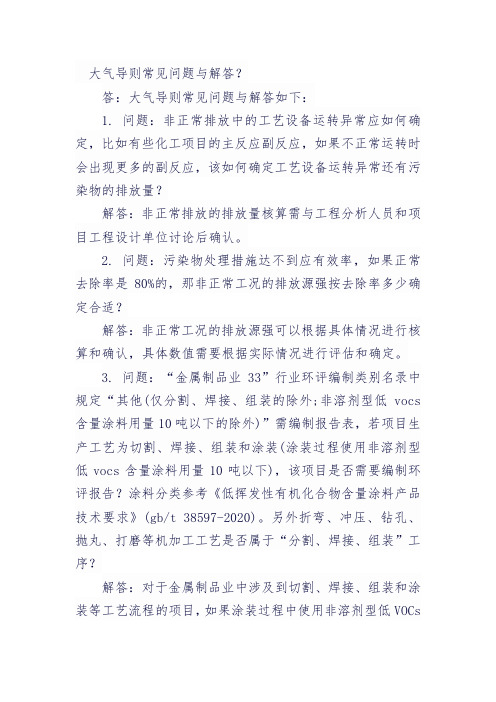 大气导则常见问题与解答？

答：大气导则常见问题与解答如下：

1. 问题：非正常排放中的工艺设备运转异常应如何确定，比如有些化工项目的主反应副反应，如果不正常运转时会出现更多的副反应，该如何确定工艺设备运转异常还有污染物的排放量？

解答：非正常排放的排放量核算需与工程分析人员和项目工程设计单位讨论后确认。

2. 问题：污染物处理措施达不到应有效率，如果正常去除率是 80%的，那非正常工况的排放源强按去除率多少确定合适？

解答：非正常工况的排放源强可以根据具体情况进行核算和确认，具体数值需要根据实际情况进行评估和确定。

3. 问题：“金属制品业 33”行业环评编制类别名录中规定“其他(仅分割、焊接、组装的除外;非溶剂型低 vocs 含量涂料用量 10 吨以下的除外)”需编制报告表，若项目生产工艺为切割、焊接、组装和涂装(涂装过程使用非溶剂型低 vocs 含量涂料用量 10 吨以下)，该项目是否需要编制环评报告？涂料分类参考《低挥发性有机化合物含量涂料产品技术要求》(gb/t 38597-2020)。另外折弯、冲压、钻孔、抛丸、打磨等机加工工艺是否属于“分割、焊接、组装”工序？

解答：对于金属制品业中涉及到切割、焊接、组装和涂装等工艺流程的项目，如果涂装过程中使用非溶剂型低 VOCs